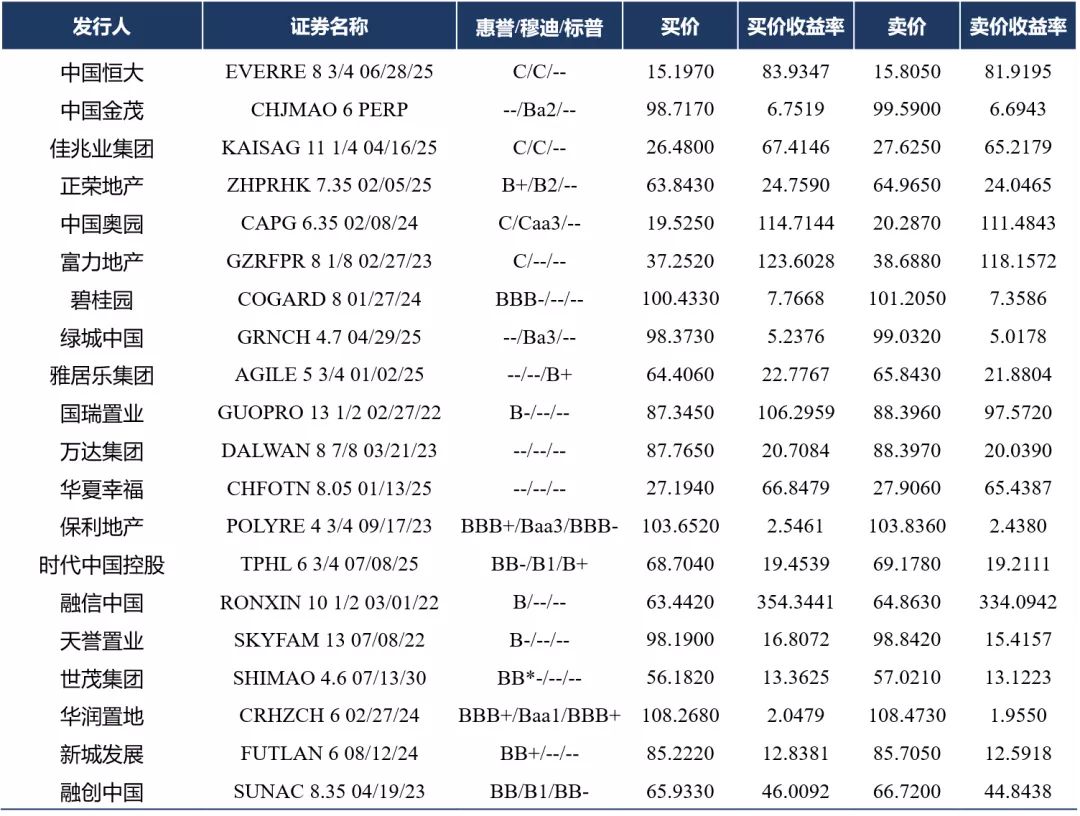 | 发行人 | 证券名称 | 惠誉/穆迪/标普 | 买价 | 买价收益率 | 卖价 | 卖价收益率 |
|---|---|---|---|---|---|---|
| 中国恒大 | EVERRE 8 3/4 06/28/25 | C/C/-- | 15.1970 | 83.9347 | 15.8050 | 81.9195 |
| 中国金茂 | CHJMAO 6 PERP | --/Ba2/-- | 98.7170 | 6.7519 | 99.5900 | 6.6943 |
| 佳兆业集团 | KAISAG 11 1/4 04/16/25 | C/C/-- | 26.4800 | 67.4146 | 27.6250 | 65.2179 |
| 正荣地产 | ZHPRHK 7.35 02/05/25 | B+/B2/-- | 63.8430 | 24.7590 | 64.9650 | 24.0465 |
| 中国奥园 | CAPG 6.35 02/08/24 | C/Caa3/-- | 19.5250 | 114.7144 | 20.2870 | 111.4843 |
| 富力地产 | GZRFPR 8 1/8 02/27/23 | C/--/-- | 37.2520 | 123.6028 | 38.6880 | 118.1572 |
| 碧桂园 | COGARD 8 01/27/24 | BBB-/--/-- | 100.4330 | 7.7668 | 101.2050 | 7.3586 |
| 绿城中国 | GRNCH 4.7 04/29/25 | --/Ba3/-- | 98.3730 | 5.2376 | 99.0320 | 5.0178 |
| 雅居乐集团 | AGILE 5 3/4 01/02/25 | --/--/B+ | 64.4060 | 22.7767 | 65.8430 | 21.8804 |
| 国瑞置业 | GUOPRO 13 1/2 02/27/22 | B-/--/-- | 87.3450 | 106.2959 | 88.3960 | 97.5720 |
| 万达集团 | DALWAN 8 7/8 03/21/23 | --/--/-- | 87.7650 | 20.7084 | 88.3970 | 20.0390 |
| 华夏幸福 | CHFOTN 8.05 01/13/25 | --/--/-- | 27.1940 | 66.8479 | 27.9060 | 65.4387 |
| 保利地产 | POLYRE 4 3/4 09/17/23 | BBB+/Baa3/BBB- | 103.6520 | 2.5461 | 103.8360 | 2.4380 |
| 时代中国控股 | TPHL 6 3/4 07/08/25 | BB-/B1/B+ | 68.7040 | 19.4539 | 69.1780 | 19.2111 |
| 融信中国 | RONXIN 10 1/2 03/01/22 | B/--/-- | 63.4420 | 354.3441 | 64.8630 | 334.0942 |
| 天誉置业 | SKYFAM 13 07/08/22 | B-/--/-- | 98.1900 | 16.8072 | 98.8420 | 15.4157 |
| 世茂集团 | SHIMAO 4.6 07/13/30 | BB*-/--/-- | 56.1820 | 13.3625 | 57.0210 | 13.1223 |
| 华润置地 | CRHZCH 6 02/27/24 | BBB+/Baa1/BBB+ | 108.2680 | 2.0479 | 108.4730 | 1.9550 |
| 新城发展 | FUTLAN 6 08/12/24 | BB+/--/-- | 85.2220 | 12.8381 | 85.7050 | 12.5918 |
| 融创中国 | SUNAC 8.35 04/19/23 | BB/B1/BB- | 65.9330 | 46.0092 | 66.7200 | 44.8438 |